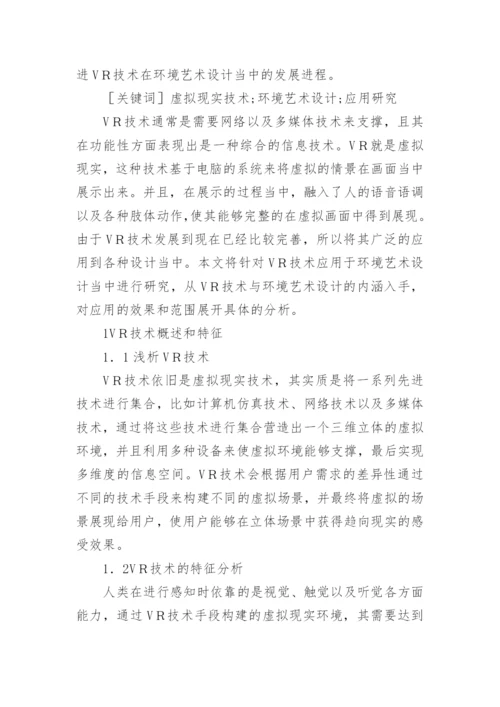 进VR技术在环境艺术设计当中的发展进程。

[关键词]虚拟现实技术;环境艺术设计;应用研究

VR技术通常是需要网络以及多媒体技术来支撑，且其在功能性方面表现出是一种综合的信息技术。VR就是虚拟现实，这种技术基于电脑的系统来将虚拟的情景在画面当中展示出来。并且，在展示的过程当中，融入了人的语音语调以及各种肢体动作,使其能够完整的在虚拟画面中得到展现。由于VR技术发展到现在已经比较完善，所以将其广泛的应用到各种设计当中。本文将针对VR技术应用于环境艺术设计当中进行研究，从VR技术与环境艺术设计的内涵入手，对应用的效果和范围展开具体的分析。

1VR技术概述和特征

1．1浅析VR技术

VR技术依旧是虚拟现实技术，其实质是将一系列先进技术进行集合，比如计算机仿真技术、网络技术以及多媒体技术，通过将这些技术进行集合营造出一个三维立体的虚拟环境，并且利用多种设备来使虚拟环境能够支撑，最后实现多维度的信息空间。VR技术会根据用户需求的差异性通过不同的技术手段来构建不同的虚拟场景，并最终将虚拟的场景展现给用户，使用户能够在立体场景中获得趋向现实的感受效果。

1．2VR技术的特征分析

人类在进行感知时依靠的是视觉、触觉以及听觉各方面能力，通过VR技术手段构建的虚拟现实环境，其需要达到